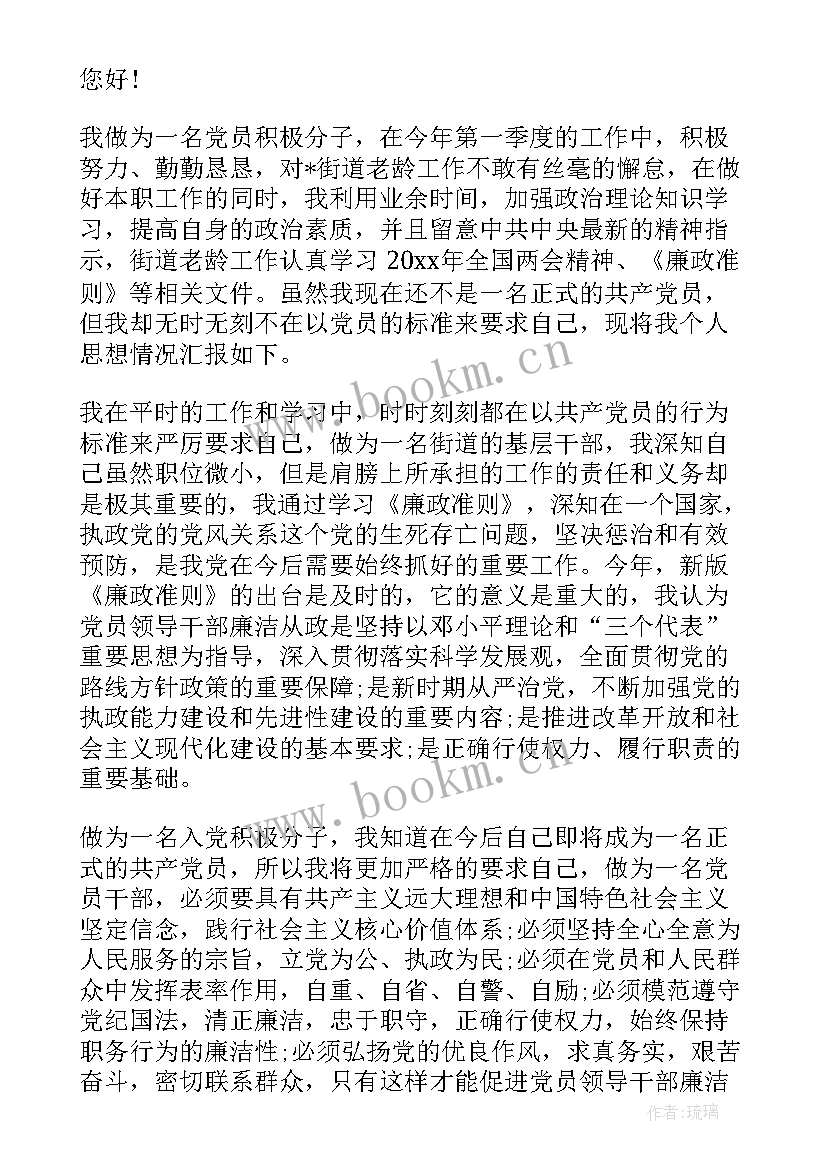 您好！

我做为一名党员积极分子，在今年第一季度的工作中，积极努力、勤勤恳恳，对*街道老龄工作不敢有丝毫的懈怠，在做好本职工作的同时，我利用业余时间，加强政治理论知识学习，提高自身的政治素质，并且留意中共中央最新的精神指示，街道老龄工作认真学习 20xx年全国两会精神、《廉政准则》等相关文件。虽然我现在还不是一名正式的共产党员，但我却无时无刻不在以党员的标准来要求自己，现将我个人思想情况汇报如下。

我在平时的工作和学习中，时时刻刻都在以共产党员的行为标准来严厉要求自己，做为一名街道的基层干部，我深知自己虽然职位微小，但是肩膀上所承担的工作的责任和义务却是极其重要的，我通过学习《廉政准则》，深知在一个国家，执政党的党风关系这个党的生死存亡问题，坚决惩治和有效预防，是我党在今后需要始终抓好的重要工作。今年，新版《廉政准则》的出台是及时的，它的意义是重大的，我认为党员领导干部廉洁从政是坚持以邓小平理论和“三个代表”重要思想为指导，深入贯彻落实科学发展观，全面贯彻党的路线方针政策的重要保障;是新时期从严治党，不断加强党的执政能力建设和先进性建设的重要内容;是推进改革开放和社会主义现代化建设的基本要求;是正确行使权力、履行职责的重要基础。

做为一名入党积极分子，我知道在今后自己即将成为一名正式的共产党员，所以我将更加严格的要求自己，做为一名党员干部，必须要具有共产主义远大理想和中国特色社会主义坚定信念，践行社会主义核心价值体系;必须坚持全心全意为人民服务的宗旨，立党为公、执政为民;必须在党员和人民群众中发挥表率作用，自重、自省、自警、自励;必须模范遵守党纪国法，清正廉洁，忠于职守，正确行使权力，始终保持职务行为的廉洁性;必须弘扬党的优良作风，求真务实，艰苦奋斗，密切联系群众，只有这样才能促进党员领导干部廉洁

www.bookm.cn

www.bookm.cn

作者：琉璃